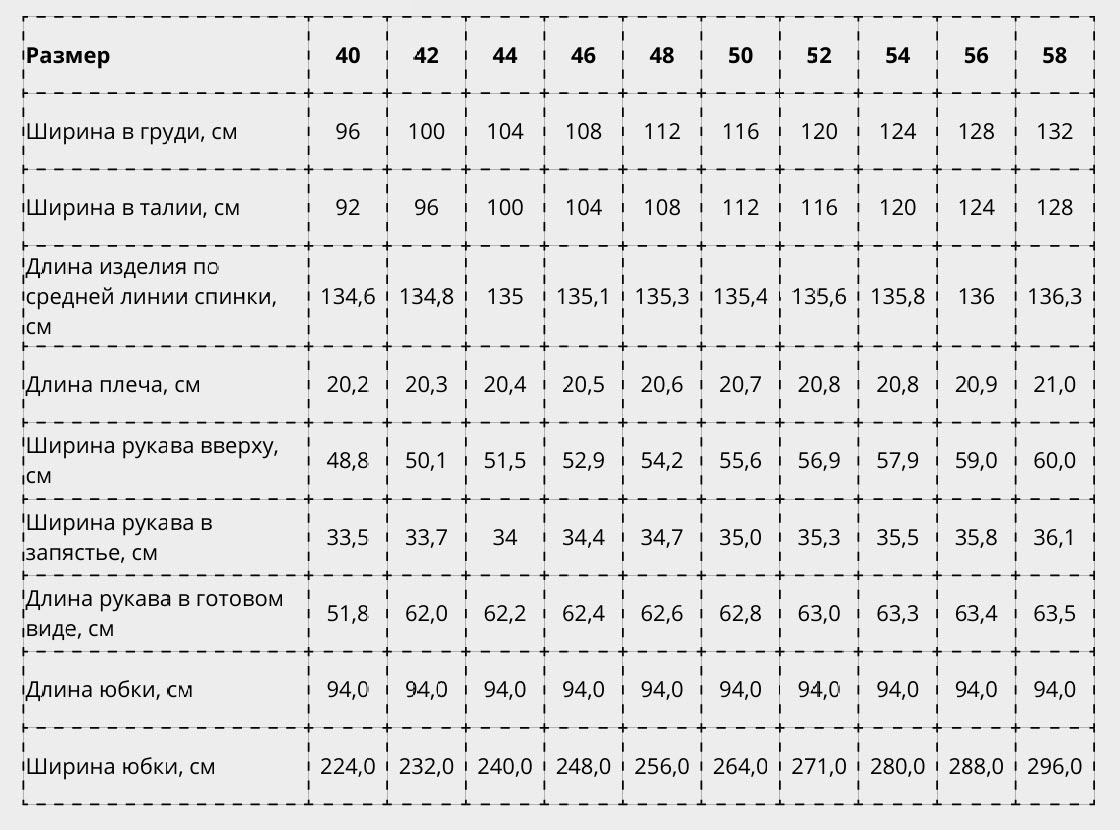 | Размер | 40 | 42 | 44 | 46 | 48 | 50 | 52 | 54 | 56 | 58 |
|---|---|---|---|---|---|---|---|---|---|---|
| Ширина в груди, см | 96 | 100 | 104 | 108 | 112 | 116 | 120 | 124 | 128 | 132 |
| Ширина в талии, см | 92 | 96 | 100 | 104 | 108 | 112 | 116 | 120 | 124 | 128 |
| Длина изделия по средней линии спинки, см | 134,6 | 134,8 | 135 | 135,1 | 135,3 | 135,4 | 135,6 | 135,8 | 136 | 136,3 |
| Длина плеча, см | 20,2 | 20,3 | 20,4 | 20,5 | 20,6 | 20,7 | 20,8 | 20,8 | 20,9 | 21,0 |
| Ширина рукава вверху, см | 48,8 | 50,1 | 51,5 | 52,9 | 54,2 | 55,6 | 56,9 | 57,9 | 59,0 | 60,0 |
| Ширина рукава в запястье, см | 33,5 | 33,7 | 34 | 34,4 | 34,7 | 35,0 | 35,3 | 35,5 | 35,8 | 36,1 |
| Длина рукава в готовом виде, см | 51,8 | 62,0 | 62,2 | 62,4 | 62,6 | 62,8 | 63,0 | 63,3 | 63,4 | 63,5 |
| Длина юбки, см | 94,0 | 94,0 | 94,0 | 94,0 | 94,0 | 94,0 | 94,0 | 94,0 | 94,0 | 94,0 |
| Ширина юбки, см | 224,0 | 232,0 | 240,0 | 248,0 | 256,0 | 264,0 | 271,0 | 280,0 | 288,0 | 296,0 |